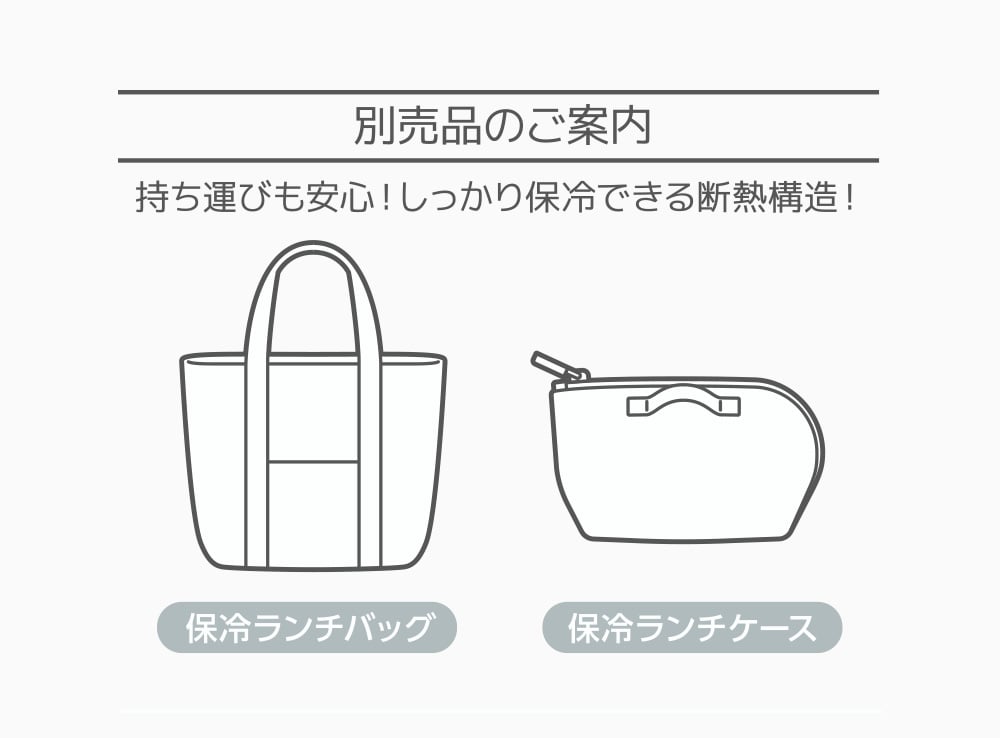 別売品のご案内

持ち運びも安心！しっかり保冷できる断熱構造！

保冷ランチバッグ

保冷ランチケース